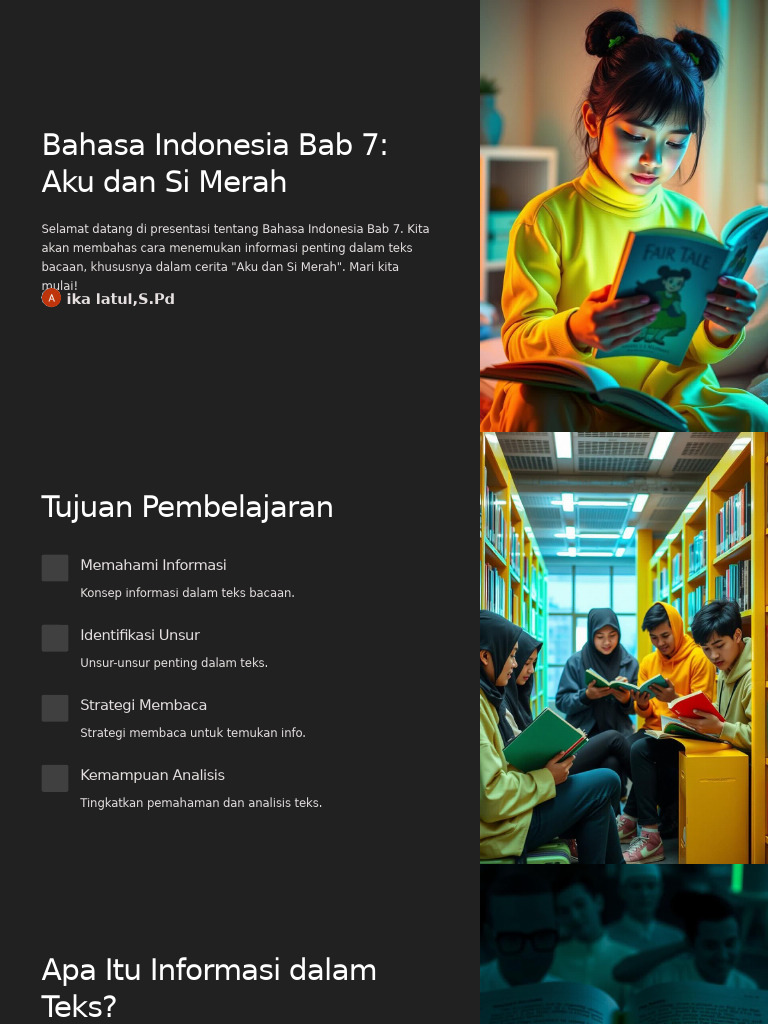 Bahasa Indonesia Bab 7: Aku dan Si Merah

Selamat datang di presentasi tentang Bahasa Indonesia Bab 7. Kita akan membahas cara menemukan informasi penting dalam teks bacaan, khususnya dalam cerita "Aku dan Si Merah". Mari kita mulai!

A ika latul,S.Pd

FAIR TALE

Tujuan Pembelajaran

Memahami Informasi

Konsep informasi dalam teks bacaan.

Identifikasi Unsur

Unsur-unsur penting dalam teks.

Strategi Membaca

Strategi membaca untuk temukan info.

Kemampuan Analisis

Tingkatkan pemahaman dan analisis teks.

Apa Itu Informasi dalam Teks?